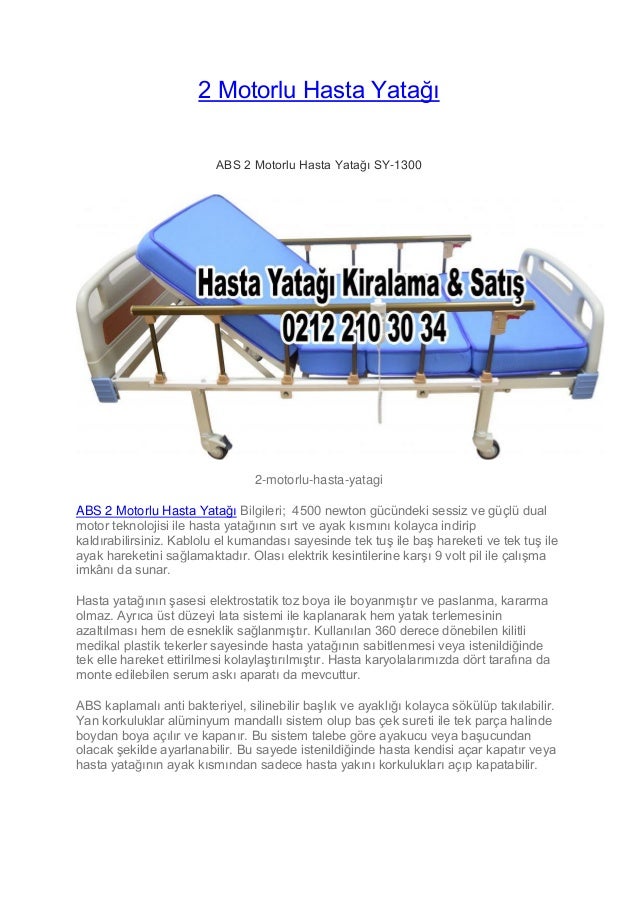 2 Motorlu Hasta Yatağı

ABS 2 Motorlu Hasta Yatağı SY-1300

Hasta Yatağı Kiralama & Satış
0212 210 30 34

2-motorlu-hasta-yatagi

ABS 2 Motorlu Hasta Yatağı Bilgileri; 4500 newton gücündeki sessiz ve güçlü dual motor teknolojisi ile hasta yatağının sırt ve ayak kısmını kolayca indirip kaldırabilirsiniz. Kablolu el kumandası sayesinde tek tuş ile baş hareketi ve tek tuş ile ayak hareketini sağlamaktadır. Olası elektrik kesintilerine karşı 9 volt pil ile çalışma imkânı da sunar.

Hasta yatağının şasesi elektrostatik toz boya ile boyanmıştır ve paslanma, kararma olmaz. Ayrıca üst düzeyi lata sistemi ile kaplanarak hem yatak terlemesinin azaltılması hem de esneklik sağlanmıştır. Kullanılan 360 derece dönebilen kilitli medikal plastik tekerler sayesinde hasta yatağının sabitlenmesi veya istenildiğinde tek elle hareket ettirilmesi kolaylaştırılmıştır. Hasta karyolalarımızda dört tarafına da monte edilebilen serum askı aparatı da mevcuttur.

ABS kaplamalı anti bakteriyel, silinebilir başlık ve ayaklığı kolayca sökülüp takılabilir. Yan korkuluklar alüminyum mandallı sistem olup bas çek sureti ile tek parça halinde boydan boya açılır ve kapanır. Bu sistem talebe göre ayakucu veya başucundan olacak şekilde ayarlanabilir. Bu sayede istenildiğinde hasta kendisi açar kapatır veya hasta yatağının ayak kısmından sadece hasta yakını korkulukları açıp kapatabilir.